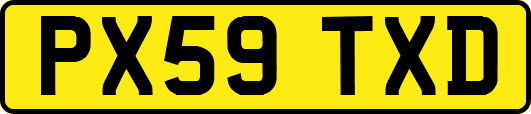 PX59 TXD